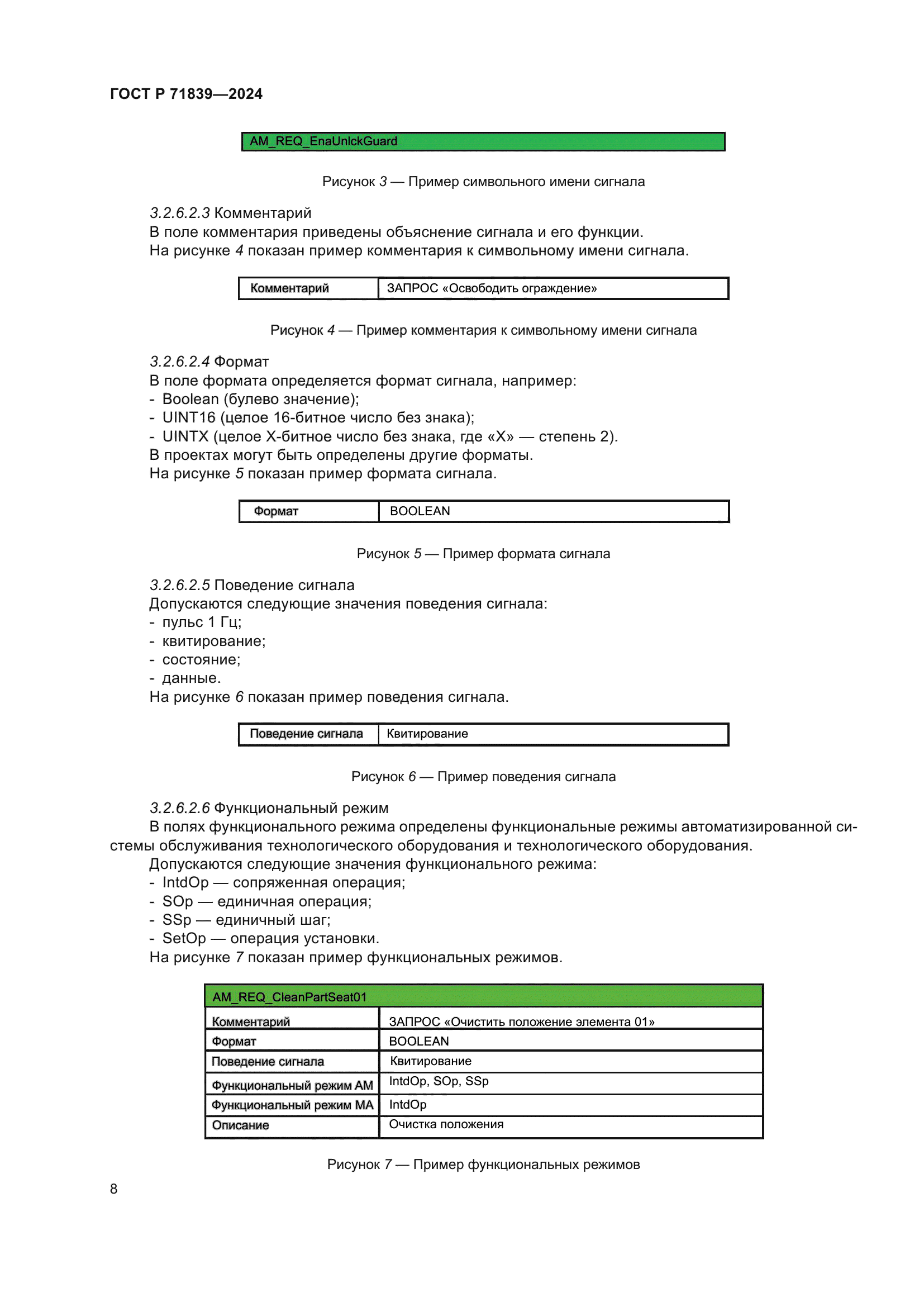 ГОСТ Р 71839—2024

AM_REQ_EnaUnlckGuard

Рисунок 3 — Пример символьного имени сигнала

3.2.6.2.3 Комментарий
В поле комментария приведены объяснение сигнала и его функции.
На рисунке 4 показан пример комментария к символьному имени сигнала.

| Комментарий | ЗАПРОС «Освободить ограждение» |
|---|---|

Рисунок 4 — Пример комментария к символьному имени сигнала

3.2.6.2.4 Формат
В поле формата определяется формат сигнала, например:
- Boolean (булево значение);
- UINT16 (целое 16-битное число без знака);
- UINTX (целое X-битное число без знака, где «X» — степень 2).
В проектах могут быть определены другие форматы.
На рисунке 5 показан пример формата сигнала.

| Формат | BOOLEAN |
|---|---|

Рисунок 5 — Пример формата сигнала

3.2.6.2.5 Поведение сигнала
Допускаются следующие значения поведения сигнала:
- пульс 1 Гц;
- квитирование;
- состояние;
- данные.
На рисунке 6 показан пример поведения сигнала.

| Поведение сигнала | Квитирование |
|---|---|

Рисунок 6 — Пример поведения сигнала

3.2.6.2.6 Функциональный режим
В полях функционального режима определены функциональные режимы автоматизированной системы обслуживания технологического оборудования и технологического оборудования.
Допускаются следующие значения функционального режима:
- IntdOp — сопряженная операция;
- SOp — единичная операция;
- SSp — единичный шаг;
- SetOp — операция установки.
На рисунке 7 показан пример функциональных режимов.

| AM_REQ_CleanPartSeat01 | |
|---|---|
| Комментарий | ЗАПРОС «Очистить положение элемента 01» |
| Формат | BOOLEAN |
| Поведение сигнала | Квитирование |
| Функциональный режим AM | IntdOp, SOp, SSp |
| Функциональный режим MA | IntdOp |
| Описание | Очистка положения |

Рисунок 7 — Пример функциональных режимов

8